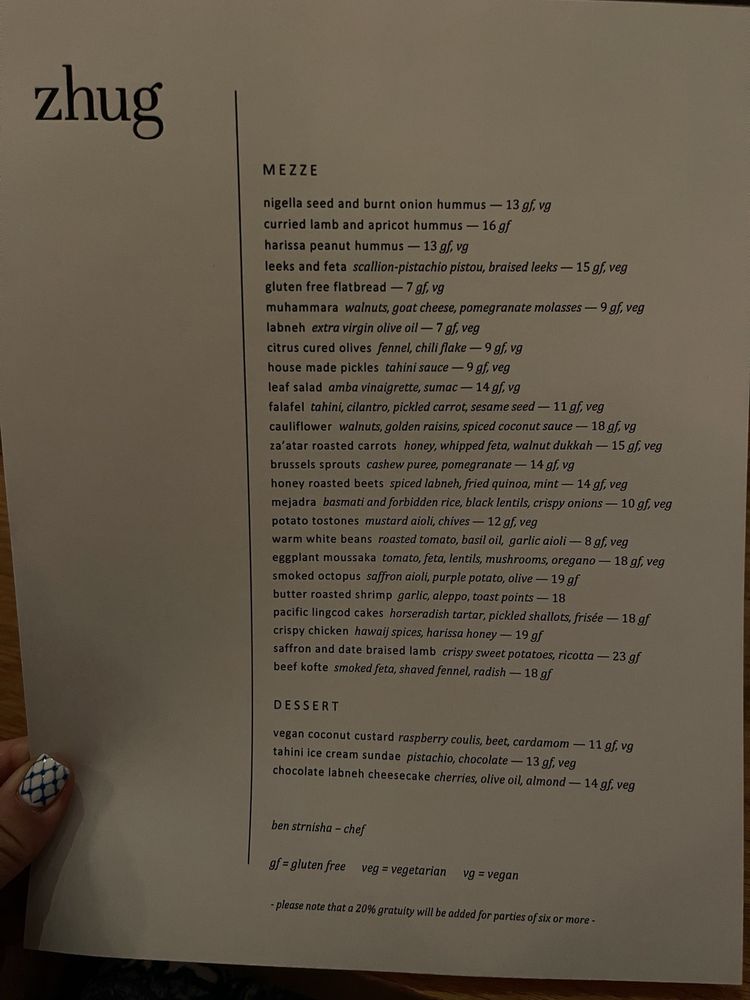 zhug

MEZZE

nigella seed and burnt onion hummus — 13 gf, vg
curried lamb and apricot hummus — 16 gf
harissa peanut hummus — 13 gf, vg
leeks and feta scallion-pistachio pistou, braised leeks — 15 gf, veg
gluten free flatbread — 7 gf, vg
muhammara walnuts, goat cheese, pomegranate molasses — 9 gf, veg
labneh extra virgin olive oil — 7 gf, veg
citrus cured olives fennel, chili flake — 9 gf, vg
house made pickles tahini sauce — 9 gf, veg
leaf salad amba vinaigrette, sumac — 14 gf, vg
falafel tahini, cilantro, pickled carrot, sesame seed — 11 gf, veg
cauliflower walnuts, golden raisins, spiced coconut sauce — 18 gf, vg
za'atar roasted carrots honey, whipped feta, walnut dukkah — 15 gf, veg
brussels sprouts cashew puree, pomegranate — 14 gf, vg
honey roasted beets spiced labneh, fried quinoa, mint — 14 gf, veg
mejadra basmati and forbidden rice, black lentils, crispy onions — 10 gf, veg
potato tostones mustard aioli, chives — 12 gf, veg
warm white beans roasted tomato, basil oil, garlic aioli — 8 gf, veg
eggplant moussaka tomato, feta, lentils, mushrooms, oregano — 18 gf, veg
smoked octopus saffron aioli, purple potato, olive — 19 gf
butter roasted shrimp garlic, aleppo, toast points — 18
pacific lingcod cakes horseradish tartar, pickled shallots, frisée — 18 gf
crispy chicken hawaij spices, harissa honey — 19 gf
saffron and date braised lamb crispy sweet potatoes, ricotta — 23 gf
beef kofte smoked feta, shaved fennel, radish — 18 gf

DESSERT

vegan coconut custard raspberry coulis, beet, cardamom — 11 gf, vg
tahini ice cream sundae pistachio, chocolate — 13 gf, veg
chocolate labneh cheesecake cherries, olive oil, almond — 14 gf, veg

ben strnisha – chef

gf = gluten free veg = vegetarian vg = vegan

- please note that a 20% gratuity will be added for parties of six or more -